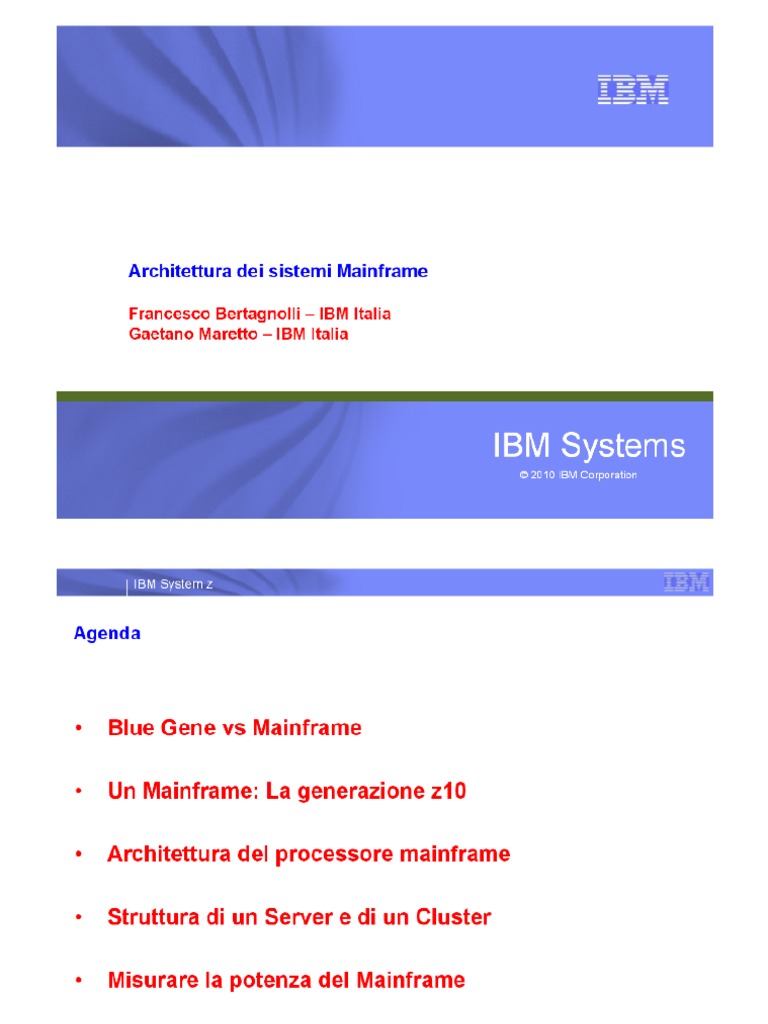 IBM

Architettura dei sistemi Mainframe

Francesco Bertagnolli – IBM Italia
Gaetano Maretto – IBM Italia

IBM Systems

© 2010 IBM Corporation

IBM System z

IBM

Agenda

• Blue Gene vs Mainframe

• Un Mainframe: La generazione z10

• Architettura del processore mainframe

• Struttura di un Server e di un Cluster

• Misurare la potenza del Mainframe